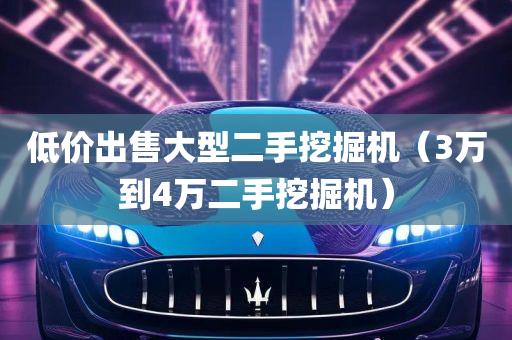 低价出售大型二手挖掘机（3万到4万二手挖掘机）